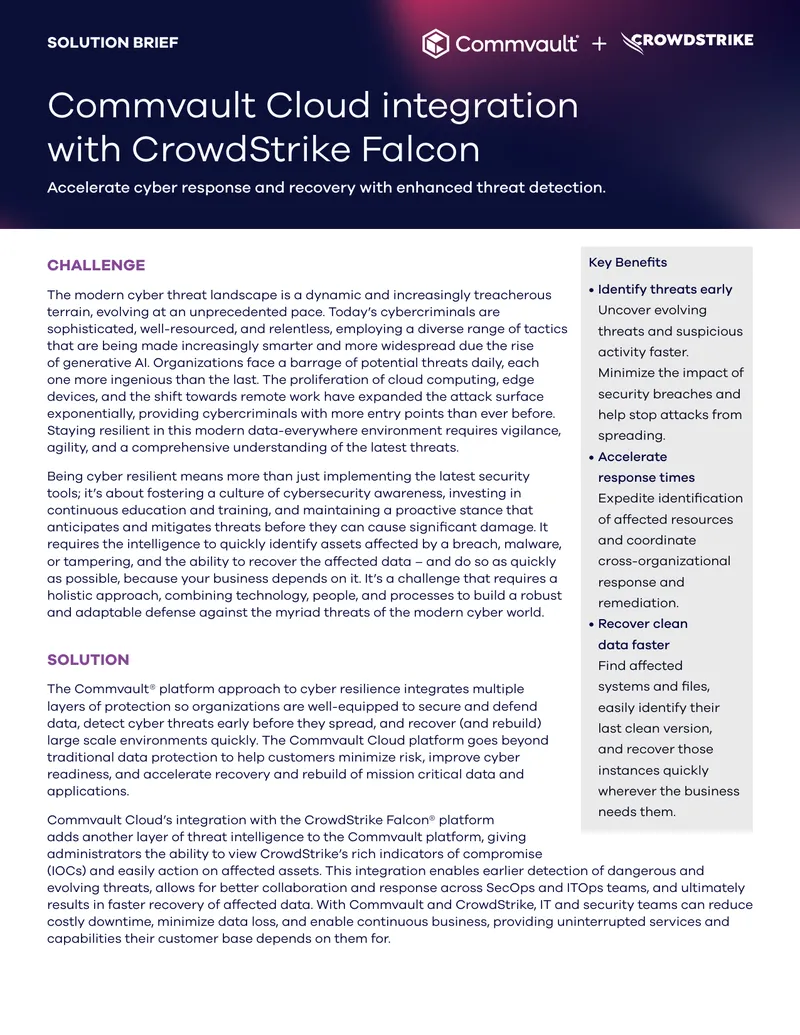 SOLUTION BRIEF

Commvault + CROWDSTRIKE

Commvault Cloud integration with CrowdStrike Falcon

Accelerate cyber response and recovery with enhanced threat detection.

CHALLENGE

The modern cyber threat landscape is a dynamic and increasingly treacherous terrain, evolving at an unprecedented pace. Today's cybercriminals are sophisticated, well-resourced, and relentless, employing a diverse range of tactics that are being made increasingly smarter and more widespread due the rise of generative AI. Organizations face a barrage of potential threats daily, each one more ingenious than the last. The proliferation of cloud computing, edge devices, and the shift towards remote work have expanded the attack surface exponentially, providing cybercriminals with more entry points than ever before. Staying resilient in this modern data-everywhere environment requires vigilance, agility, and a comprehensive understanding of the latest threats.

Being cyber resilient means more than just implementing the latest security tools; it's about fostering a culture of cybersecurity awareness, investing in continuous education and training, and maintaining a proactive stance that anticipates and mitigates threats before they can cause significant damage. It requires the intelligence to quickly identify assets affected by a breach, malware, or tampering, and the ability to recover the affected data – and do so as quickly as possible, because your business depends on it. It's a challenge that requires a holistic approach, combining technology, people, and processes to build a robust and adaptable defense against the myriad threats of the modern cyber world.

SOLUTION

The Commvault® platform approach to cyber resilience integrates multiple layers of protection so organizations are well-equipped to secure and defend data, detect cyber threats early before they spread, and recover (and rebuild) large scale environments quickly. The Commvault Cloud platform goes beyond traditional data protection to help customers minimize risk, improve cyber readiness, and accelerate recovery and rebuild of mission critical data and applications.

Commvault Cloud's integration with the CrowdStrike Falcon® platform adds another layer of threat intelligence to the Commvault platform, giving administrators the ability to view CrowdStrike's rich indicators of compromise (IOCs) and easily action on affected assets. This integration enables earlier detection of dangerous and evolving threats, allows for better collaboration and response across SecOps and ITOps teams, and ultimately results in faster recovery of affected data. With Commvault and CrowdStrike, IT and security teams can reduce costly downtime, minimize data loss, and enable continuous business, providing uninterrupted services and capabilities their customer base depends on them for.

Key Benefits

• Identify threats early
Uncover evolving threats and suspicious activity faster. Minimize the impact of security breaches and help stop attacks from spreading.

• Accelerate response times
Expedite identification of affected resources and coordinate cross-organizational response and remediation.

• Recover clean data faster
Find affected systems and files, easily identify their last clean version, and recover those instances quickly wherever the business needs them.